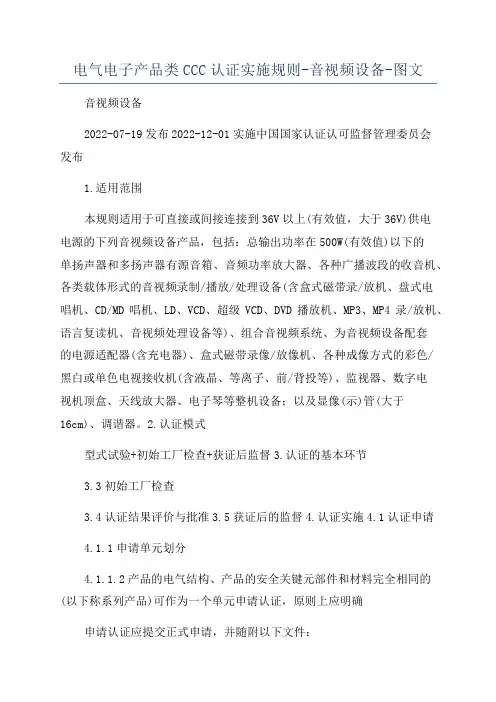 电气电子产品类CCC认证实施规则-音视频设备-图文

音视频设备

2022-07-19发布2022-12-01实施中国国家认证认可监督管理委员会发布

1.适用范围

本规则适用于可直接或间接连接到36V以上(有效值，大于36V)供电电源的下列音视频设备产品，包括：总输出功率在500W(有效值)以下的单扬声器和多扬声器有源音箱、音频功率放大器、各种广播波段的收音机、各类载体形式的音视频录制/播放/处理设备(含盒式磁带录/放机、盘式电唱机、CD/MD唱机、LD、VCD、超级VCD、DVD播放机、MP3、MP4录/放机、语言复读机、音视频处理设备等)、组合音视频系统、为音视频设备配套的电源适配器(含充电器)、盒式磁带录像/放像机、各种成像方式的彩色/黑白或单色电视接收机(含液晶、等离子、前/背投等)、监视器、数字电视机顶盒、天线放大器、电子琴等整机设备；以及显像(示)管(大于16cm)、调谐器。2.认证模式

型式试验+初始工厂检查+获证后监督3.认证的基本环节

3.3初始工厂检查

3.4认证结果评价与批准3.5获证后的监督4.认证实施4.1认证申请

4.1.1申请单元划分

4.1.1.2产品的电气结构、产品的安全关键元部件和材料完全相同的(以下称系列产品)可作为一个单元申请认证，原则上应明确

申请认证应提交正式申请，并随附以下文件：